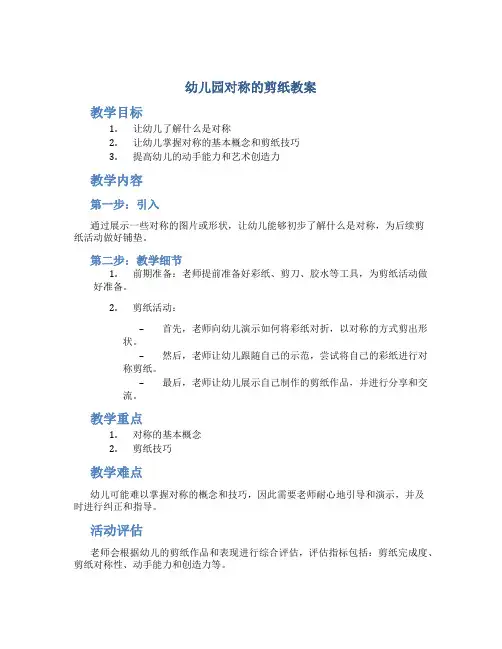 幼儿园对称的剪纸教案

教学目标

1. 让幼儿了解什么是对称
2. 让幼儿掌握对称的基本概念和剪纸技巧
3. 提高幼儿的动手能力和艺术创造力

教学内容

第一步：引入

通过展示一些对称的图片或形状，让幼儿能够初步了解什么是对称，为后续剪纸活动做好铺垫。

第二步：教学细节

1. 前期准备：老师提前准备好彩纸、剪刀、胶水等工具，为剪纸活动做好准备。

2. 剪纸活动：

– 首先，老师向幼儿演示如何将彩纸对折，以对称的方式剪出形状。
– 然后，老师让幼儿跟随自己的示范，尝试将自己的彩纸进行对称剪纸。
– 最后，老师让幼儿展示自己制作的剪纸作品，并进行分享和交流。

教学重点

1. 对称的基本概念
2. 剪纸技巧

教学难点

幼儿可能难以掌握对称的概念和技巧，因此需要老师耐心地引导和演示，并及时进行纠正和指导。

活动评估

老师会根据幼儿的剪纸作品和表现进行综合评估，评估指标包括：剪纸完成度、剪纸对称性、动手能力和创造力等。